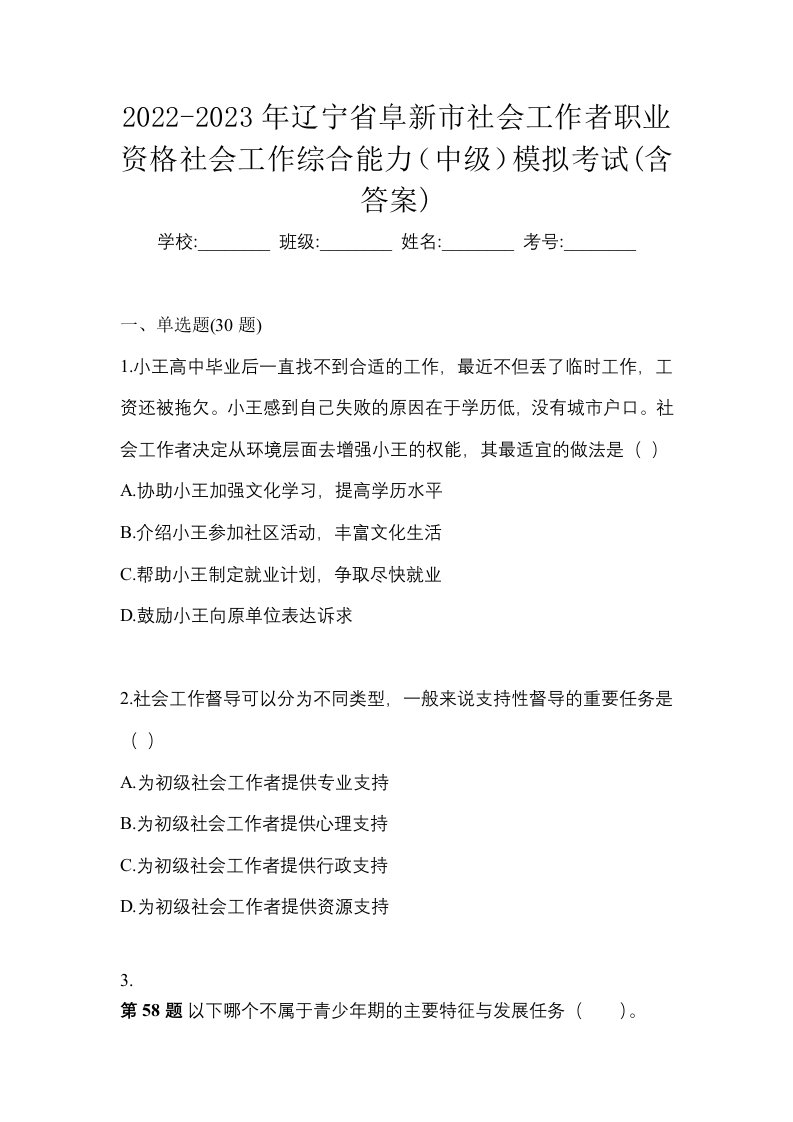 2022-2023年辽宁省阜新市社会工作者职业资格社会工作综合能力（中级）模拟考试(含答案)

学校:________ 班级:________ 姓名:________ 考号:________

一、单选题(30 题)

1.小王高中毕业后一直找不到合适的工作，最近不但丢了临时工作，工资还被拖欠。小王感到自己失败的原因在于学历低，没有城市户口。社会工作者决定从环境层面去增强小王的权能，其最适宜的做法是（ ）

A.协助小王加强文化学习，提高学历水平

B.介绍小王参加社区活动，丰富文化生活

C.帮助小王制定就业计划，争取尽快就业

D.鼓励小王向原单位表达诉求

2.社会工作督导可以分为不同类型，一般来说支持性督导的重要任务是（ ）

A.为初级社会工作者提供专业支持

B.为初级社会工作者提供心理支持

C.为初级社会工作者提供行政支持

D.为初级社会工作者提供资源支持

3.
第 58 题 以下哪个不属于青少年期的主要特征与发展任务（　　）。